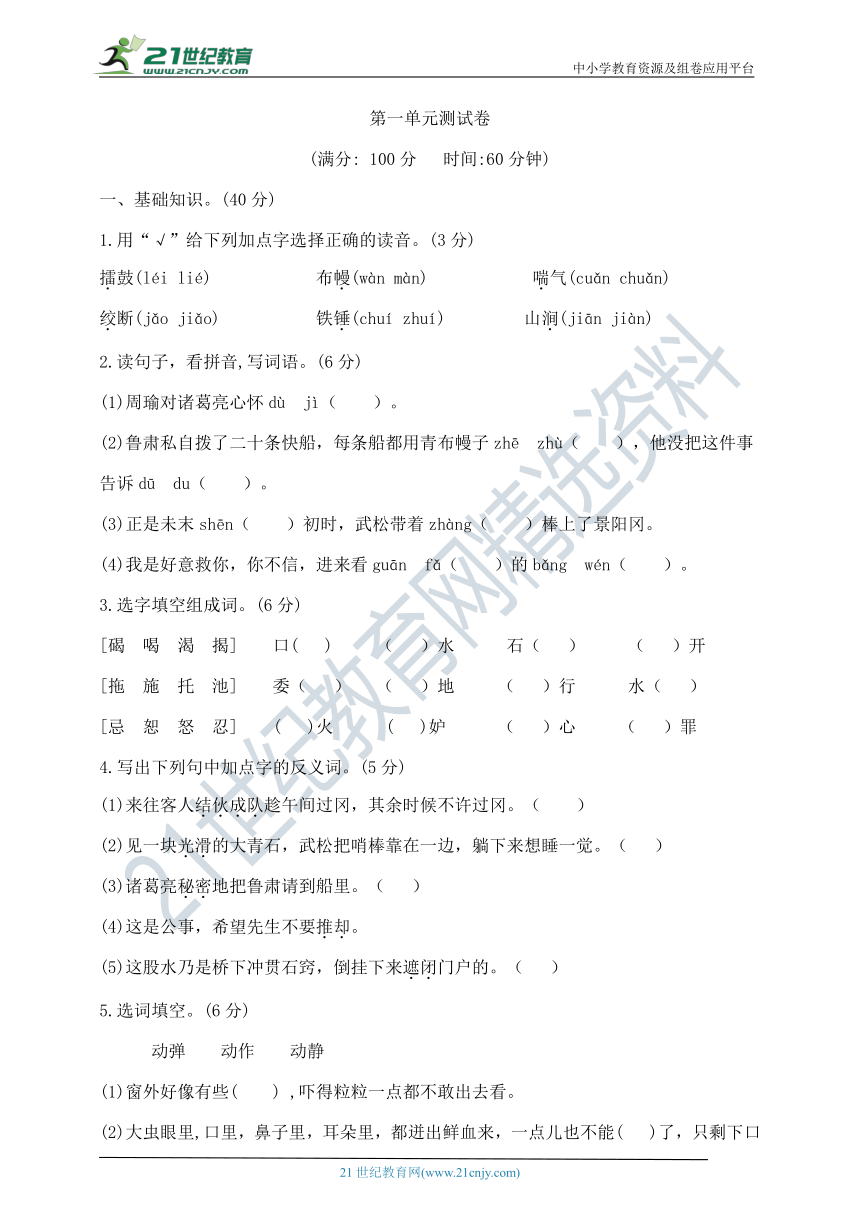 21世纪教育 www.21cnjy.com

中小学教育资源及组卷应用平台

第一单元测试卷

(满分: 100 分　时间:60 分钟)

一、基础知识。(40 分)

1.用“√”给下列加点字选择正确的读音。(3 分)

擂鼓(léi lié)　布幔(wàn màn)　喘气(cuǎn chuǎn)

绞断(jǎo jiǎo)　铁锤(chuí zhuí)　山涧(jiān jiàn)

2.读句子，看拼音,写词语。(6 分)

(1)周瑜对诸葛亮心怀 dù jì（　）。

(2)鲁肃私自拨了二十条快船，每条船都用青布幔子 zhē zhù（　），他没把这件事告诉 dū du（　）。

(3)正是未末 shēn（　）初时，武松带着 zhàng（　）棒上了景阳冈。

(4)我是好意救你，你不信，进来看 guān fǎ（　）的 bǎng wén（　）。

3.选字填空组成词。(6 分)

[碣　喝　渴　揭]　口(　)　(　)水　石(　)　(　)开

[拖　施　托　池]　委(　)　(　)地　(　)行　水(　)

[忌　恕　怒　忍]　(　)火　(　)妒　(　)心　(　)罪

4.写出下列句中加点字的反义词。(5 分)

(1)来往客人结伙成队趁午间过冈，其余时候不许过冈。（　）

(2)见一块光滑的大青石，武松把哨棒靠在一边，躺下来想睡一觉。（　）

(3)诸葛亮秘密地把鲁肃请到船里。（　）

(4)这是公事，希望先生不要推却。

(5)这股水乃是桥下冲贯石窍，倒挂下来遮闭门户的。（　）

5.选词填空。(6 分)

动弹　动作　动静

(1)窗外好像有些(　),吓得粒粒一点都不敢出去看。

(2)大虫眼里,口里，鼻子里，耳朵里，都迸出鲜血来，一点儿也不能(　)了，只剩下口

21 世纪教育网(www.21cnjy.com)

21世纪教育网精选资料